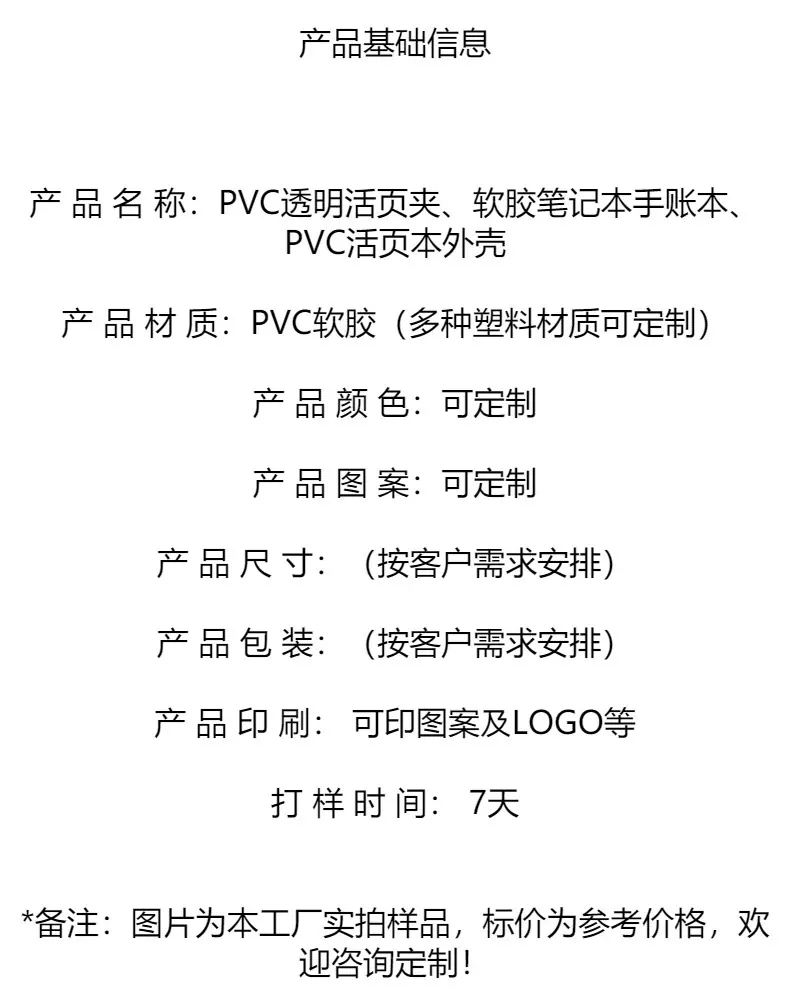 产品基础信息

产品名称：PVC透明活页夹、软胶笔记本手账本、PVC活页本外壳

产品材质：PVC软胶（多种塑料材质可定制）

产品颜色：可定制

产品图案：可定制

产品尺寸：（按客户需求安排）

产品包装：（按客户需求安排）

产品印刷：可印图案及LOGO等

打样时间：7天

*备注：图片为本工厂实拍样品，标价为参考价格，欢迎咨询定制！